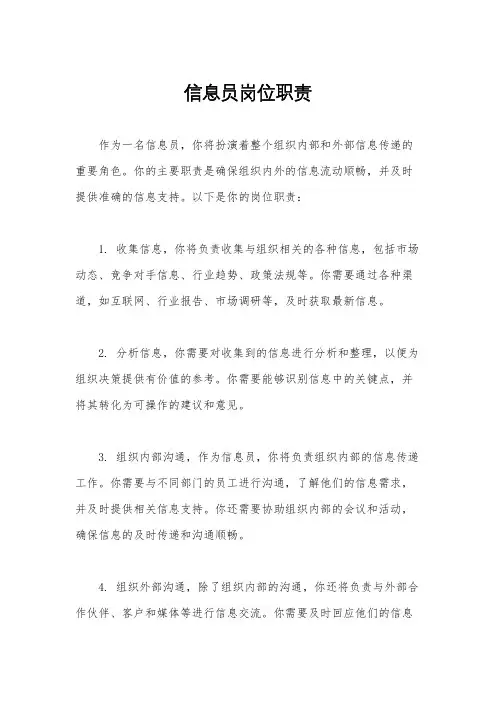 信息员岗位职责

作为一名信息员，你将扮演着整个组织内部和外部信息传递的重要角色。你的主要职责是确保组织内外的信息流动顺畅，并及时提供准确的信息支持。以下是你的岗位职责：

1. 收集信息，你将负责收集与组织相关的各种信息，包括市场动态、竞争对手信息、行业趋势、政策法规等。你需要通过各种渠道，如互联网、行业报告、市场调研等，及时获取最新信息。

2. 分析信息，你需要对收集到的信息进行分析和整理，以便为组织决策提供有价值的参考。你需要能够识别信息中的关键点，并将其转化为可操作的建议和意见。

3. 组织内部沟通，作为信息员，你将负责组织内部的信息传递工作。你需要与不同部门的员工进行沟通，了解他们的信息需求，并及时提供相关信息支持。你还需要协助组织内部的会议和活动，确保信息的及时传递和沟通顺畅。

4. 组织外部沟通，除了组织内部的沟通，你还将负责与外部合作伙伴、客户和媒体等进行信息交流。你需要及时回应他们的信息